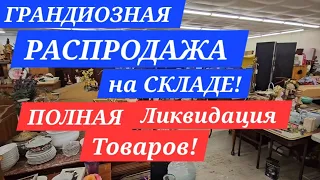 ГРАНДИОЗНАЯ
РАСПРОДАЖА
на СКЛАДЕ!
ПОЛНАЯ Ликвидация
Товаров!